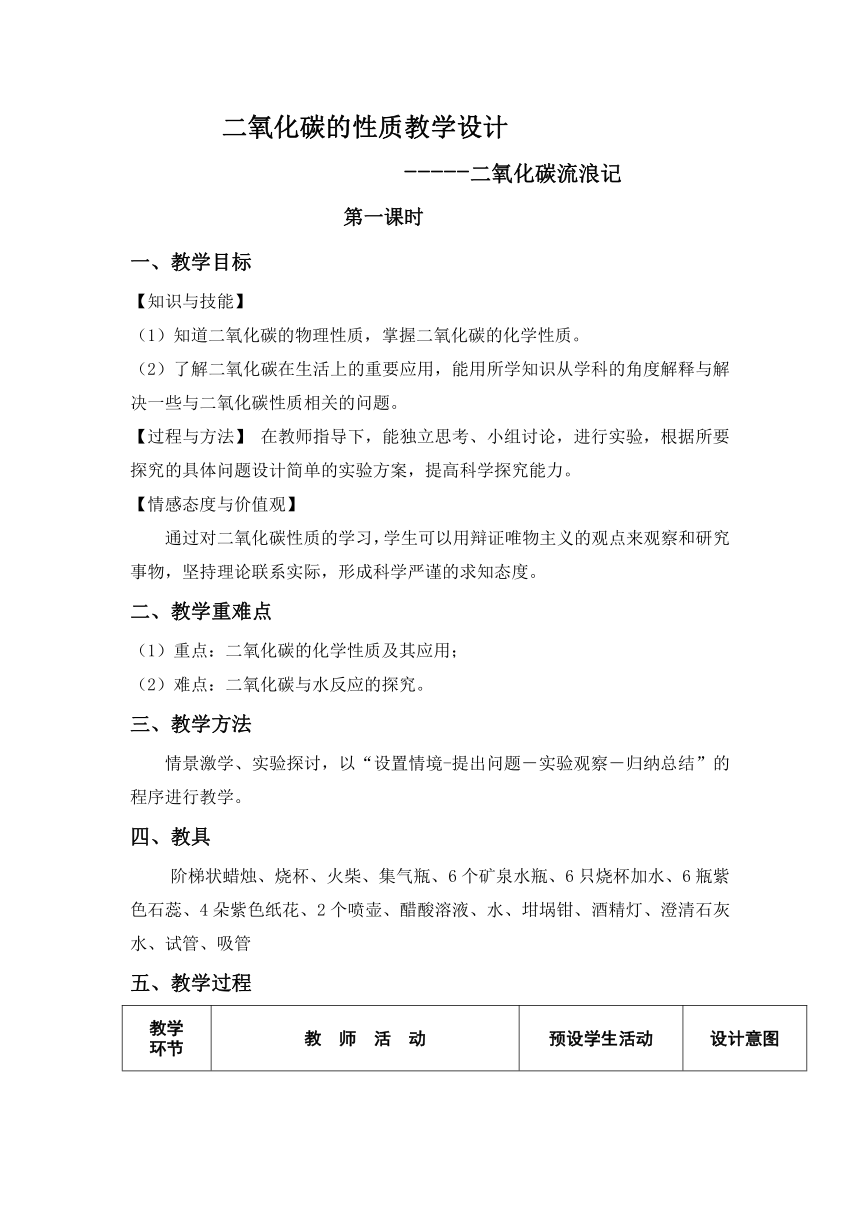 二氧化碳的性质教学设计

------二氧化碳流浪记

第一课时

一、教学目标

【知识与技能】

（1）知道二氧化碳的物理性质，掌握二氧化碳的化学性质。

（2）了解二氧化碳在生活上的重要应用，能用所学知识从学科的角度解释与解决一些与二氧化碳性质相关的问题。

【过程与方法】 在教师指导下，能独立思考、小组讨论，进行实验，根据所要探究的具体问题设计简单的实验方案，提高科学探究能力。

【情感态度与价值观】

通过对二氧化碳性质的学习，学生可以用辩证唯物主义的观点来观察和研究事物，坚持理论联系实际，形成科学严谨的求知态度。

二、教学重难点

（1）重点：二氧化碳的化学性质及其应用；

（2）难点：二氧化碳与水反应的探究。

三、教学方法

情景激学、实验探讨，以“设置情境-提出问题－实验观察－归纳总结”的程序进行教学。

四、教具

阶梯状蜡烛、烧杯、火柴、集气瓶、6个矿泉水瓶、6只烧杯加水、6瓶紫色石蕊、4朵紫色纸花、2个喷壶、醋酸溶液、水、坩埚钳、酒精灯、澄清石灰水、试管、吸管

五、教学过程

| 教学环节 | 教 师 活 动 | 预设学生活动 | 设计意图 |
|---|---|---|---|